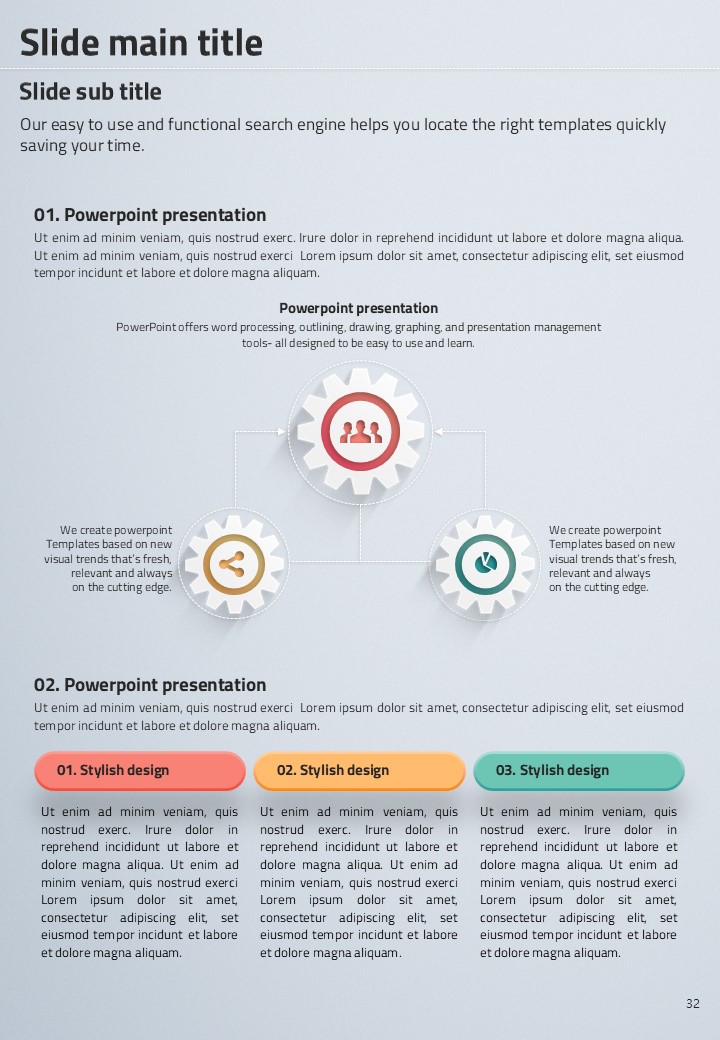 Slide main title

Slide sub title

Our easy to use and functional search engine helps you locate the right templates quickly saving your time.

01. Powerpoint presentation

Ut enim ad minim veniam, quis nostrud exerc. Irure dolor in reprehend incididunt ut labore et dolore magna aliqua. Ut enim ad minim veniam, quis nostrud exerci Lorem ipsum dolor sit amet, consectetur adipiscing elit, set eiusmod tempor incidunt et labore et dolore magna aliquam.

Powerpoint presentation

PowerPoint offers word processing, outlining, drawing, graphing, and presentation management tools- all designed to be easy to use and learn.

We create powerpoint Templates based on new visual trends that's fresh, relevant and always on the cutting edge.

We create powerpoint Templates based on new visual trends that's fresh, relevant and always on the cutting edge.

02. Powerpoint presentation

Ut enim ad minim veniam, quis nostrud exerci Lorem ipsum dolor sit amet, consectetur adipiscing elit, set eiusmod tempor incidunt et labore et dolore magna aliquam.

01. Stylish design

Ut enim ad minim veniam, quis nostrud exerc. Irure dolor in reprehend incididunt ut labore et dolore magna aliqua. Ut enim ad minim veniam, quis nostrud exerci Lorem ipsum dolor sit amet, consectetur adipiscing elit, set eiusmod tempor incidunt et labore et dolore magna aliquam.

02. Stylish design

Ut enim ad minim veniam, quis nostrud exerc. Irure dolor in reprehend incididunt ut labore et dolore magna aliqua. Ut enim ad minim veniam, quis nostrud exerci Lorem ipsum dolor sit amet, consectetur adipiscing elit, set eiusmod tempor incidunt et labore et dolore magna aliquam.

03. Stylish design

Ut enim ad minim veniam, quis nostrud exerc. Irure dolor in reprehend incididunt ut labore et dolore magna aliqua. Ut enim ad minim veniam, quis nostrud exerci Lorem ipsum dolor sit amet, consectetur adipiscing elit, set eiusmod tempor incidunt et labore et dolore magna aliquam.

32